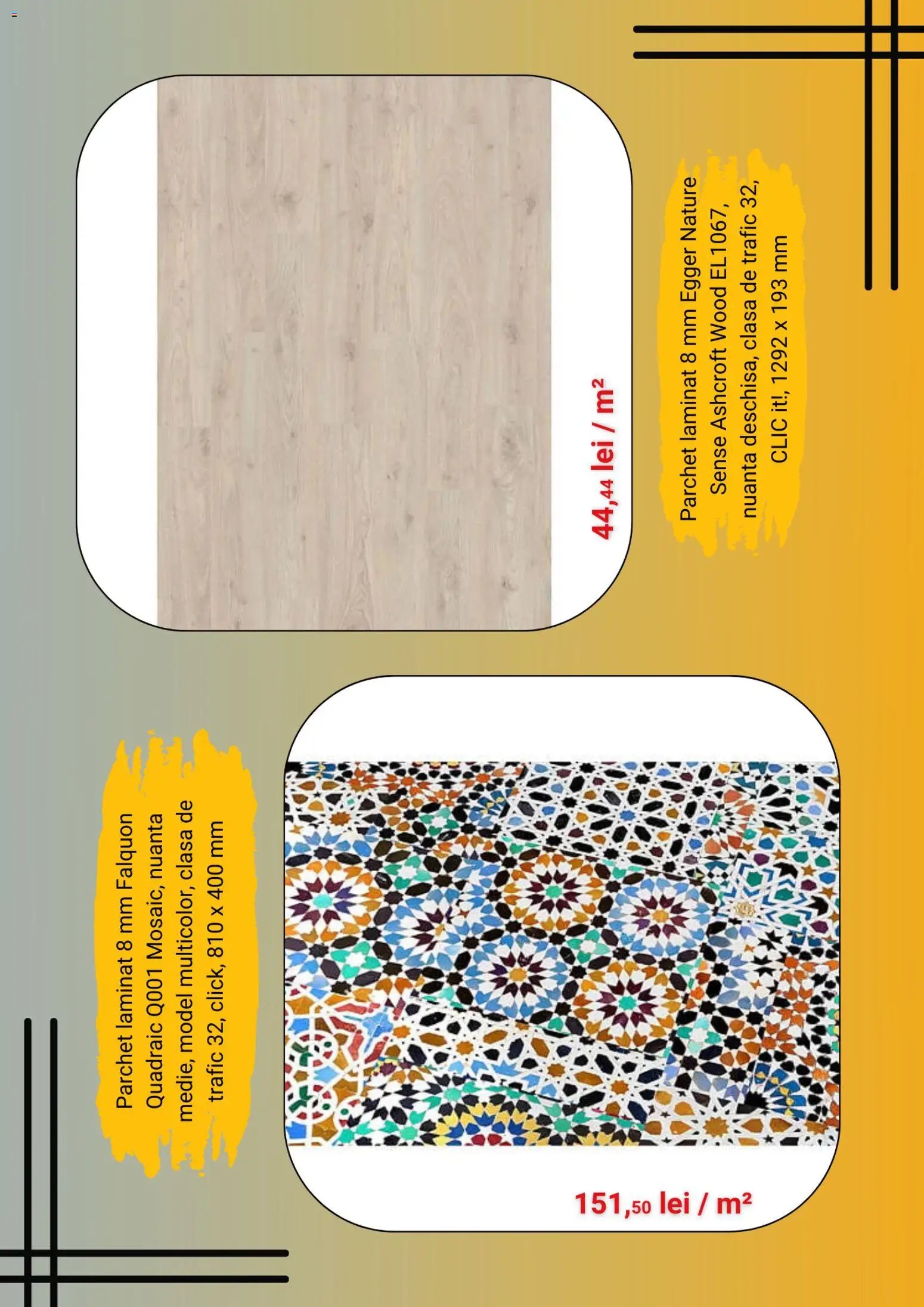 44,44 lei / m²

Parchet laminat 8 mm Egger Nature Sense Ashcroft Wood EL1067, nuanta deschisa, clasa de trafic 32, CLIC it!, 1292 x 193 mm

Parchet laminat 8 mm Falquon Quadraic Q001 Mosaic, nuanta medie, model multicolor, clasa de trafic 32, click, 810 x 400 mm

151,50 lei / m²